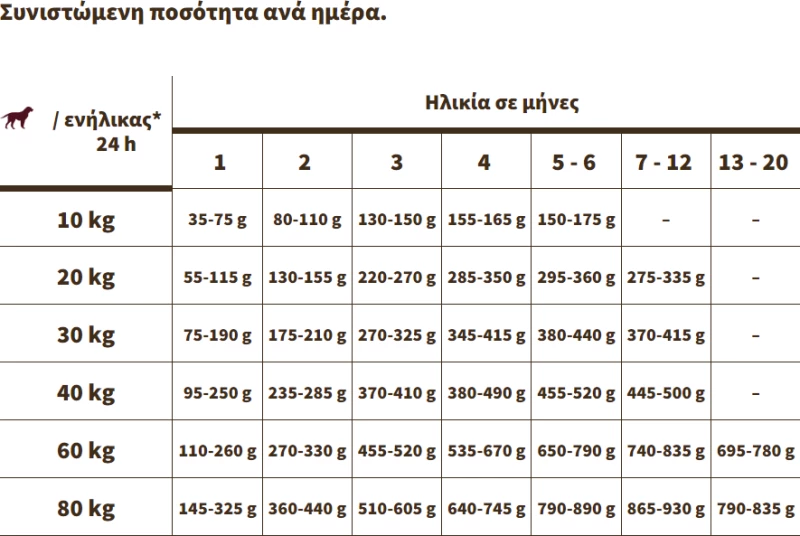 Συνιστώμενη ποσότητα ανά ημέρα.

| / ενήλικας* 24 h | Ηλικία σε μήνες | | | | | | |
|---|---|---|---|---|---|---|---|
| | 1 | 2 | 3 | 4 | 5 - 6 | 7 - 12 | 13 - 20 |
| 10 kg | 35-75 g | 80-110 g | 130-150 g | 155-165 g | 150-175 g | – | – |
| 20 kg | 55-115 g | 130-155 g | 220-270 g | 285-350 g | 295-360 g | 275-335 g | – |
| 30 kg | 75-190 g | 175-210 g | 270-325 g | 345-415 g | 380-440 g | 370-415 g | – |
| 40 kg | 95-250 g | 235-285 g | 370-410 g | 380-490 g | 455-520 g | 445-500 g | – |
| 60 kg | 110-260 g | 270-330 g | 455-520 g | 535-670 g | 650-790 g | 740-835 g | 695-780 g |
| 80 kg | 145-325 g | 360-440 g | 510-605 g | 640-745 g | 790-890 g | 865-930 g | 790-835 g |